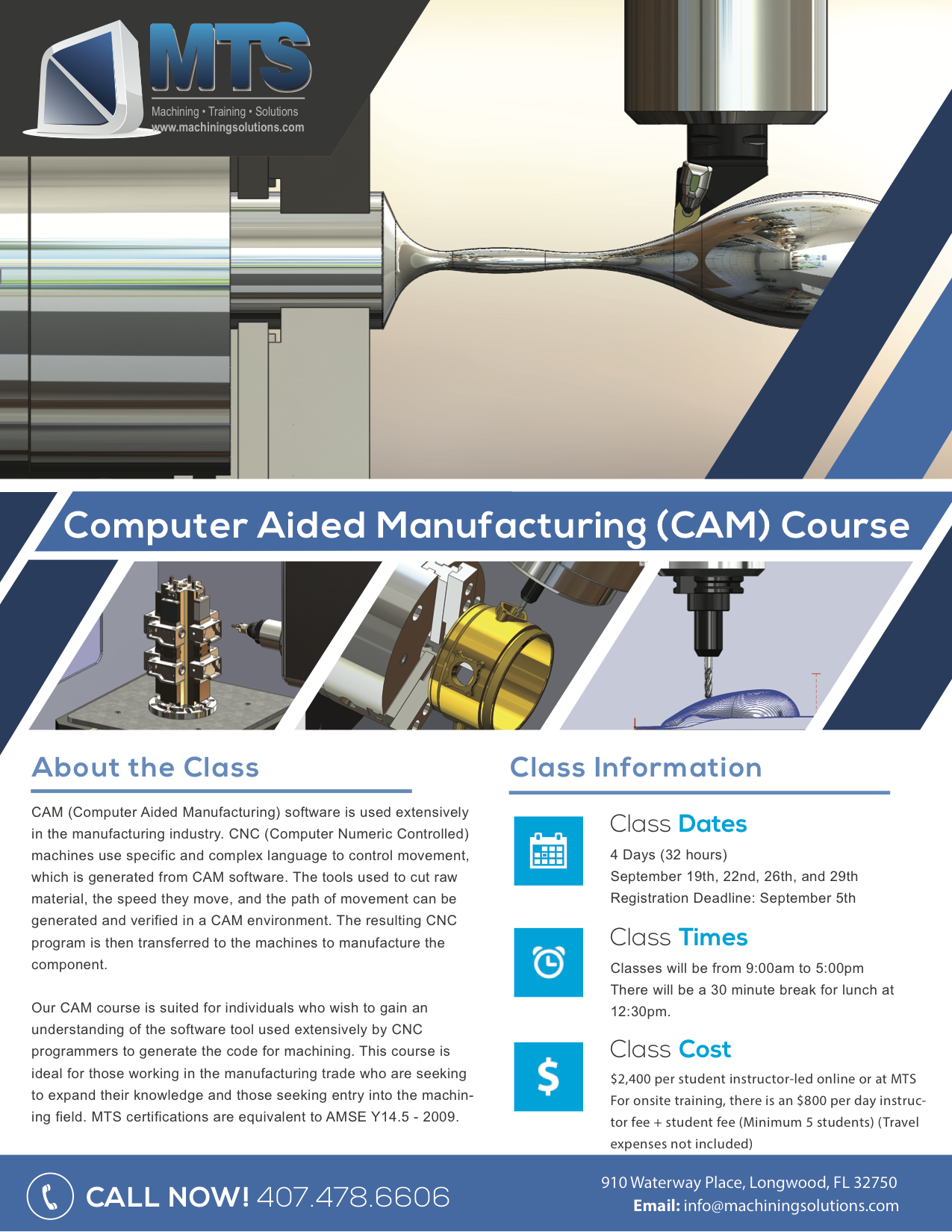 MTS
Machining • Training • Solutions
www.machiningsolutions.com

Computer Aided Manufacturing (CAM) Course

About the Class

CAM (Computer Aided Manufacturing) software is used extensively in the manufacturing industry. CNC (Computer Numeric Controlled) machines use specific and complex language to control movement, which is generated from CAM software. The tools used to cut raw material, the speed they move, and the path of movement can be generated and verified in a CAM environment. The resulting CNC program is then transferred to the machines to manufacture the component.

Our CAM course is suited for individuals who wish to gain an understanding of the software tool used extensively by CNC programmers to generate the code for machining. This course is ideal for those working in the manufacturing trade who are seeking to expand their knowledge and those seeking entry into the machining field. MTS certifications are equivalent to AMSE Y14.5 - 2009.

Class Information

Class Dates
4 Days (32 hours)
September 19th, 22nd, 26th, and 29th
Registration Deadline: September 5th

Class Times
Classes will be from 9:00am to 5:00pm
There will be a 30 minute break for lunch at 12:30pm.

Class Cost
$2,400 per student instructor-led online or at MTS
For onsite training, there is an $800 per day instructor fee + student fee (Minimum 5 students) (Travel expenses not included)

CALL NOW! 407.478.6606
910 Waterway Place, Longwood, FL 32750
Email: info@machiningsolutions.com